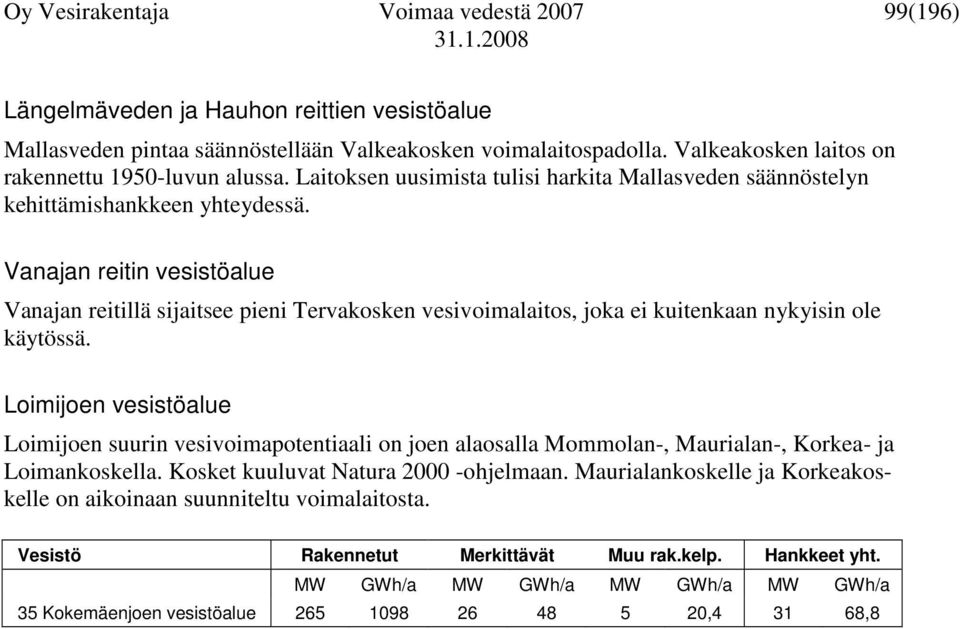 Oy Vesirakentaja Voimaa vedestä 2007 99(196)
31.1.2008

Längelmäveden ja Hauhon reittien vesistöalue

Mallasveden pintaa säännöstellään Valkeakosken voimalaitospadolla. Valkeakosken laitos on rakennettu 1950-luvun alussa. Laitoksen uusimista tulisi harkita Mallasveden säännöstelyn kehittämishankkeen yhteydessä.

Vanajan reitin vesistöalue

Vanajan reitillä sijaitsee pieni Tervakosken vesivoimalaitos, joka ei kuitenkaan nykyisin ole käytössä.

Loimijoen vesistöalue

Loimijoen suurin vesivoimapotentiaali on joen alaosalla Mommolan-, Maurialan-, Korkea- ja Loimankoskella. Kosket kuuluvat Natura 2000 -ohjelmaan. Maurialankoskelle ja Korkeakoskelle on aikoinaan suunniteltu voimalaitosta.

| Vesistö | Rakennetut | | Merkittävät | | Muu rak.kelp. | | Hankkeet yht. | |
|---|---|---|---|---|---|---|---|---|
| | MW | GWh/a | MW | GWh/a | MW | GWh/a | MW | GWh/a |
| 35 Kokemäenjoen vesistöalue | 265 | 1098 | 26 | 48 | 5 | 20,4 | 31 | 68,8 |